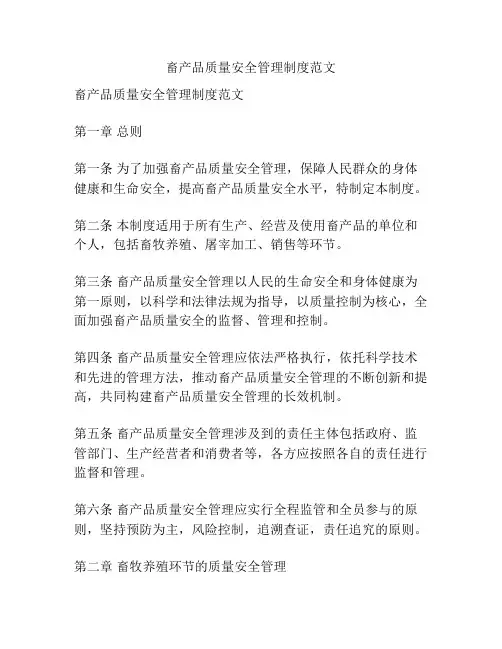 畜产品质量安全管理制度范文

畜产品质量安全管理制度范文

第一章 总则

第一条 为了加强畜产品质量安全管理，保障人民群众的身体健康和生命安全，提高畜产品质量安全水平，特制定本制度。

第二条 本制度适用于所有生产、经营及使用畜产品的单位和个人，包括畜牧养殖、屠宰加工、销售等环节。

第三条 畜产品质量安全管理以人民的生命安全和身体健康为第一原则，以科学和法律法规为指导，以质量控制为核心，全面加强畜产品质量安全的监督、管理和控制。

第四条 畜产品质量安全管理应依法严格执行，依托科学技术和先进的管理方法，推动畜产品质量安全管理的不断创新和提高，共同构建畜产品质量安全管理的长效机制。

第五条 畜产品质量安全管理涉及到的责任主体包括政府、监管部门、生产经营者和消费者等，各方应按照各自的责任进行监督和管理。

第六条 畜产品质量安全管理应实行全程监管和全员参与的原则，坚持预防为主，风险控制，追溯查证，责任追究的原则。

第二章 畜牧养殖环节的质量安全管理